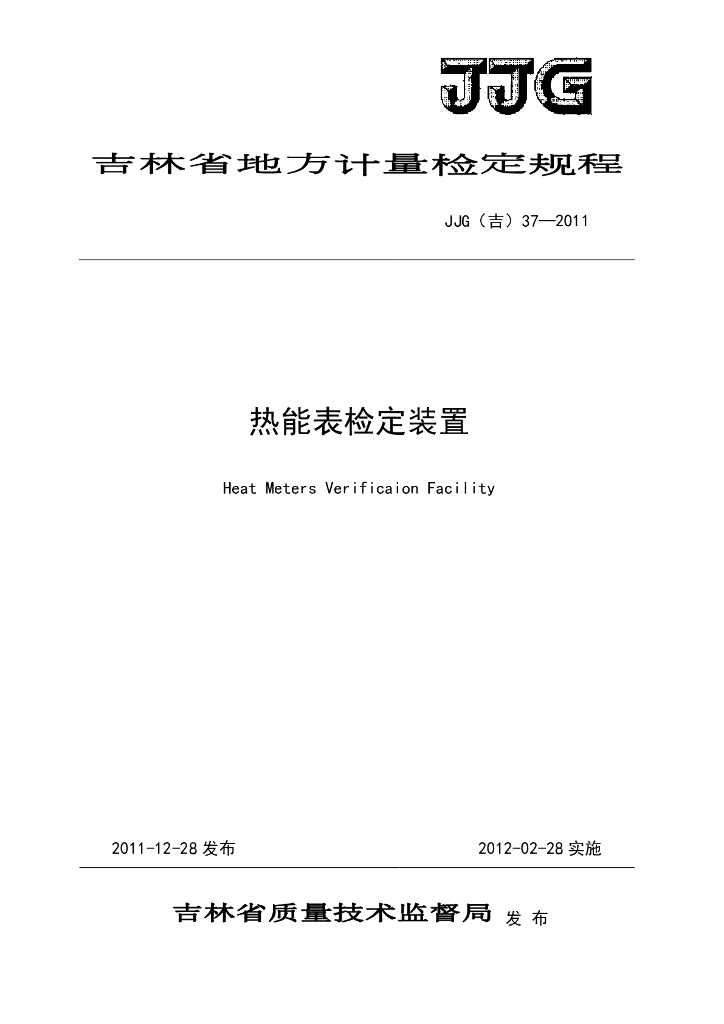 JJG

吉林省地方计量检定规程

JJG（吉）37—2011

热能表检定装置

Heat Meters Verificaion Facility

2011-12-28 发布

2012-02-28 实施

吉林省质量技术监督局 发 布